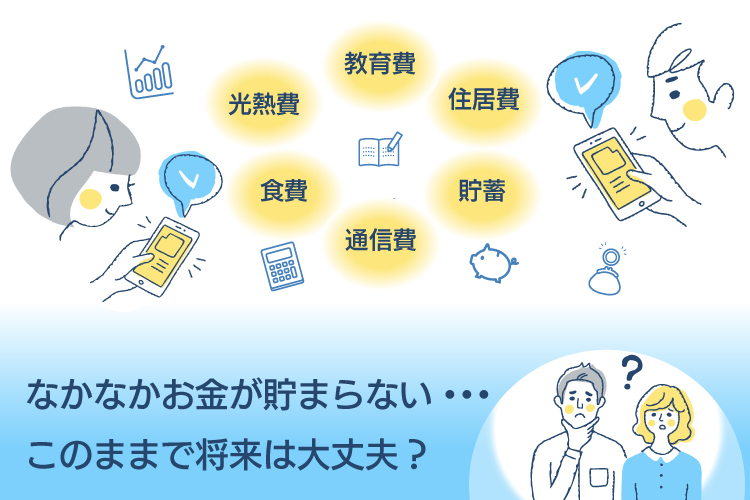 教育費

光熱費

住居費

食費

貯蓄

通信費

なかなかお金が貯まらない・・・
このままで将来は大丈夫？

?